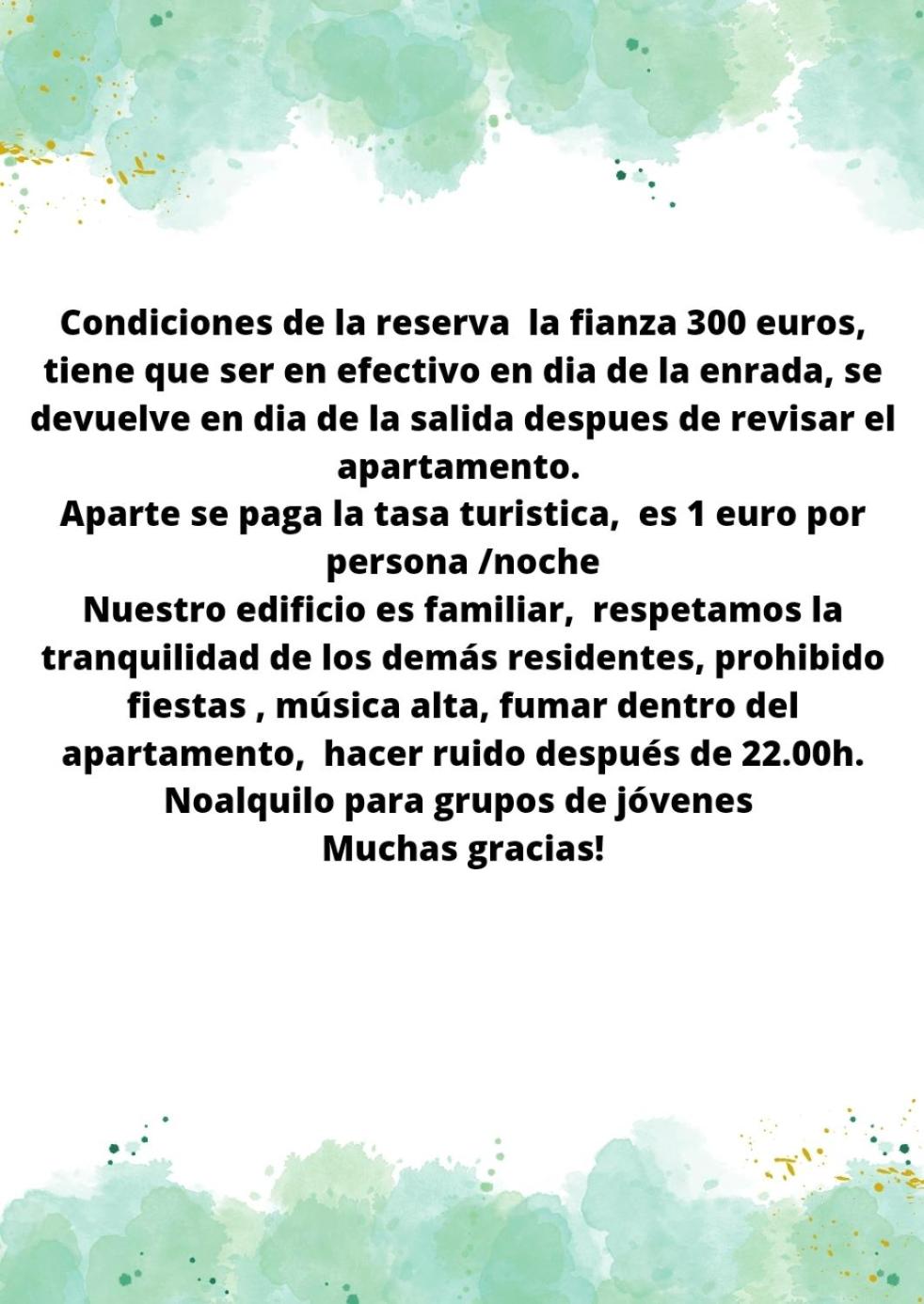 Condiciones de la reserva  la fianza 300 euros, tiene que ser en efectivo en dia de la enrada, se devuelve en dia de la salida despues de revisar el apartamento.
Aparte se paga la tasa turistica,  es 1 euro por persona /noche
Nuestro edificio es familiar,  respetamos la tranquilidad de los demás residentes, prohibido fiestas , música alta, fumar dentro del apartamento,  hacer ruido después de 22.00h.
Noalquilo para grupos de jóvenes
Muchas gracias!